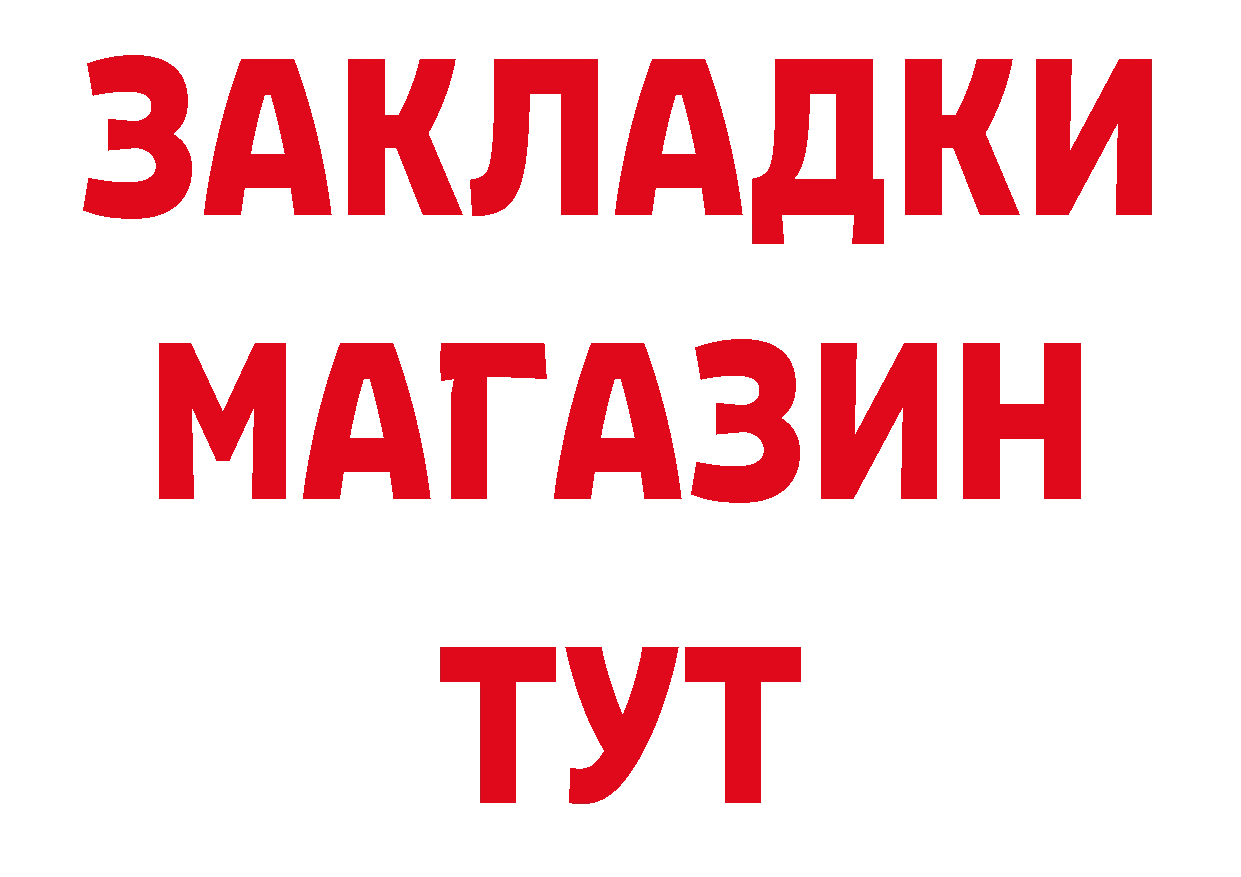 ЗАКЛАДКИ
МАГАЗИН
ТУТ